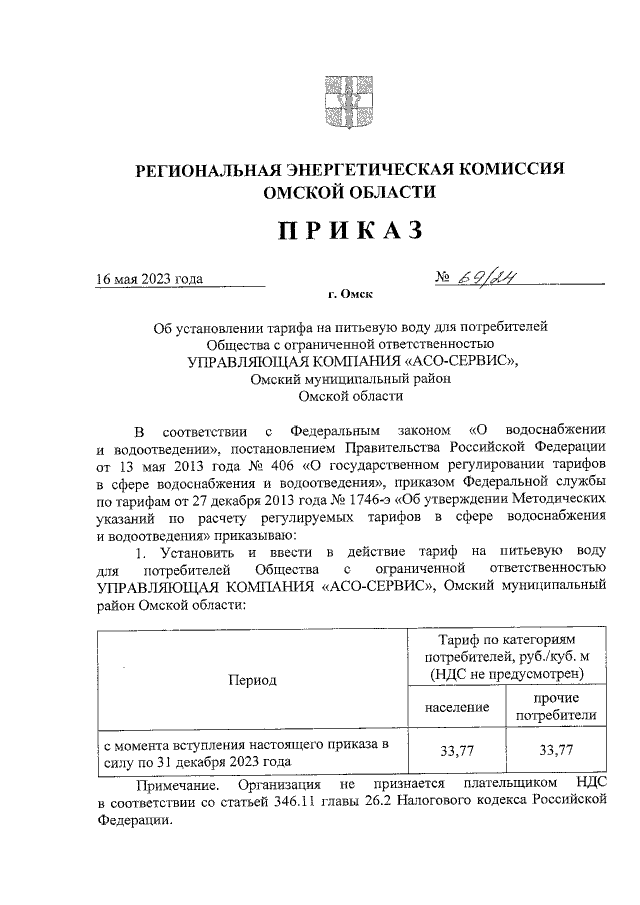 РЕГИОНАЛЬНАЯ ЭНЕРГЕТИЧЕСКАЯ КОМИССИЯ
ОМСКОЙ ОБЛАСТИ

ПРИКАЗ

16 мая 2023 года № 69/24

г. Омск

Об установлении тарифа на питьевую воду для потребителей Общества с ограниченной ответственностью УПРАВЛЯЮЩАЯ КОМПАНИЯ «АСО-СЕРВИС», Омский муниципальный район Омской области

В соответствии с Федеральным законом «О водоснабжении и водоотведении», постановлением Правительства Российской Федерации от 13 мая 2013 года № 406 «О государственном регулировании тарифов в сфере водоснабжения и водоотведения», приказом Федеральной службы по тарифам от 27 декабря 2013 года № 1746-э «Об утверждении Методических указаний по расчету регулируемых тарифов в сфере водоснабжения и водоотведения» приказываю:

1. Установить и ввести в действие тариф на питьевую воду для потребителей Общества с ограниченной ответственностью УПРАВЛЯЮЩАЯ КОМПАНИЯ «АСО-СЕРВИС», Омский муниципальный район Омской области:

| Период | Тариф по категориям потребителей, руб./куб. м (НДС не предусмотрен) | |
|---|---|---|
| | население | прочие потребители |
| с момента вступления настоящего приказа в силу по 31 декабря 2023 года | 33,77 | 33,77 |

Примечание. Организация не признается плательщиком НДС в соответствии со статьей 346.11 главы 26.2 Налогового кодекса Российской Федерации.